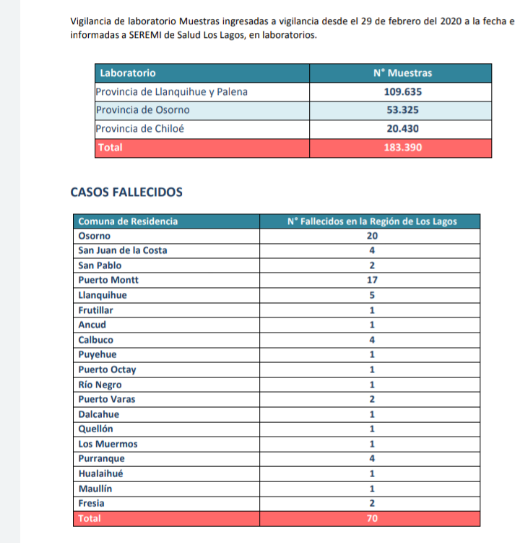 Vigilancia de laboratorio Muestras ingresadas a vigilancia desde el 29 de febrero del 2020 a la fecha e informadas a SEREMI de Salud Los Lagos, en laboratorios.

| Laboratorio | N° Muestras |
|---|---|
| Provincia de Llanquihue y Palena | 109.635 |
| Provincia de Osorno | 53.325 |
| Provincia de Chiloé | 20.430 |
| Total | 183.390 |

CASOS FALLECIDOS

| Comuna de Residencia | N° Fallecidos en la Región de Los Lagos |
|---|---|
| Osorno | 20 |
| San Juan de la Costa | 4 |
| San Pablo | 2 |
| Puerto Montt | 17 |
| Llanquihue | 5 |
| Frutillar | 1 |
| Ancud | 1 |
| Calbuco | 4 |
| Puyehue | 1 |
| Puerto Octay | 1 |
| Río Negro | 1 |
| Puerto Varas | 2 |
| Dalcahue | 1 |
| Quellón | 1 |
| Los Muermos | 1 |
| Purranque | 4 |
| Hualaihué | 1 |
| Maullín | 1 |
| Fresia | 2 |
| Total | 70 |